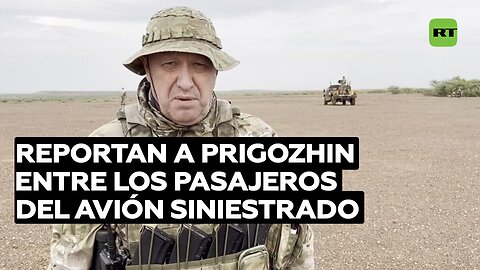 RT

REPORTAN A PRIGOZHIN ENTRE LOS PASAJEROS DEL AVIÓN SINIESTRADO